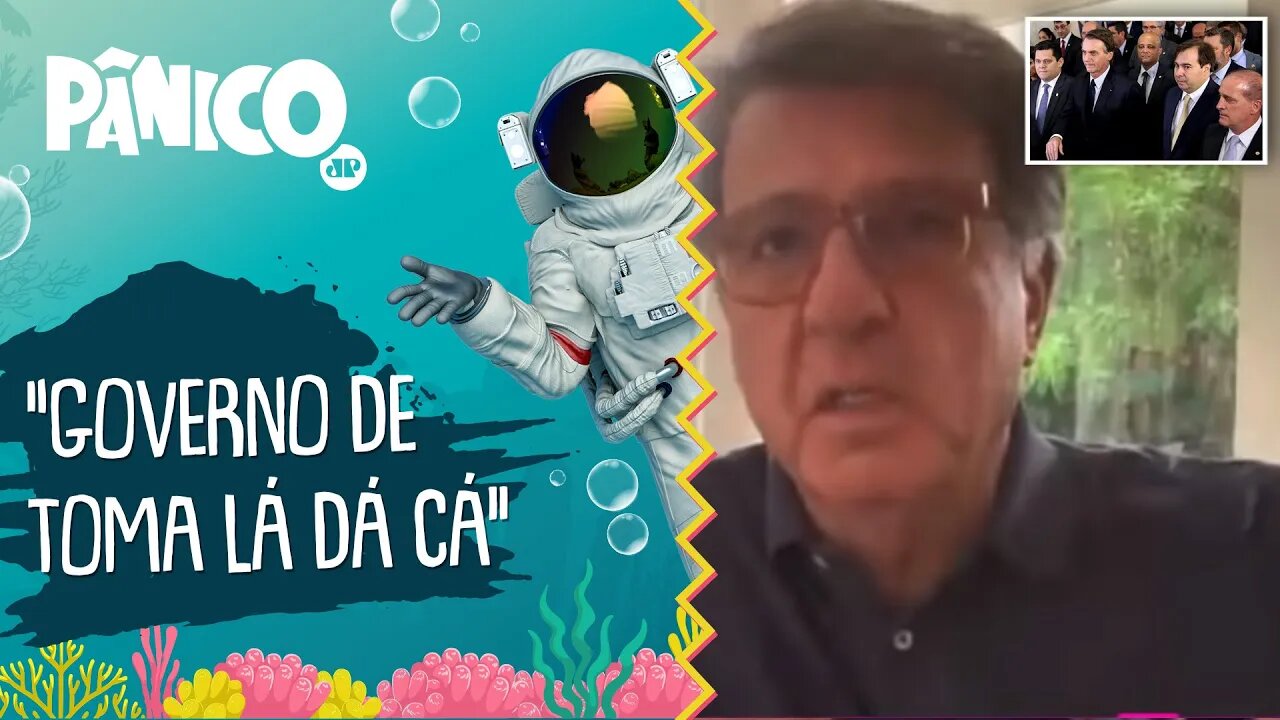 PÂNICO
JP

"GOVERNO DE TOMA LÁ DÁ CÁ"